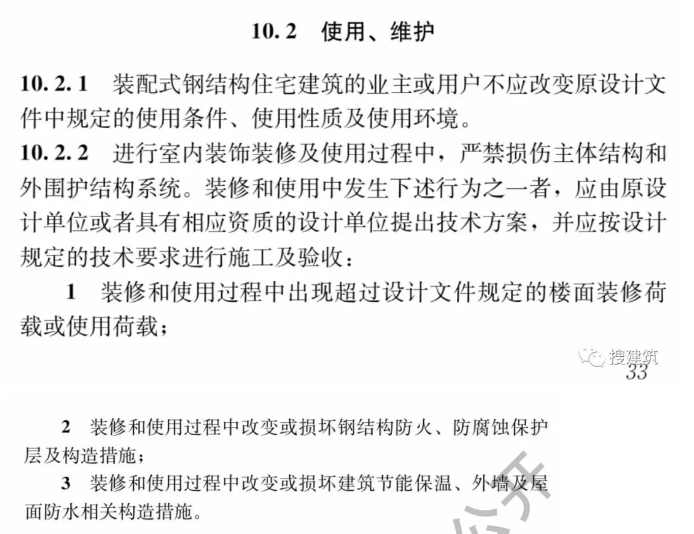 10.2 使用、维护

10.2.1 装配式钢结构住宅建筑的业主或用户不应改变原设计文件中规定的使用条件、使用性质及使用环境。

10.2.2 进行室内装饰装修及使用过程中，严禁损伤主体结构和外围护结构系统。装修和使用中发生下述行为之一者，应由原设计单位或者具有相应资质的设计单位提出技术方案，并应按设计规定的技术要求进行施工及验收：

1 装修和使用过程中出现超过设计文件规定的楼面装修荷载或使用荷载；

搜建筑

33

2 装修和使用过程中改变或损坏钢结构防火、防腐蚀保护层及构造措施；

3 装修和使用过程中改变或损坏建筑节能保温、外墙及屋面防水相关构造措施。

公开